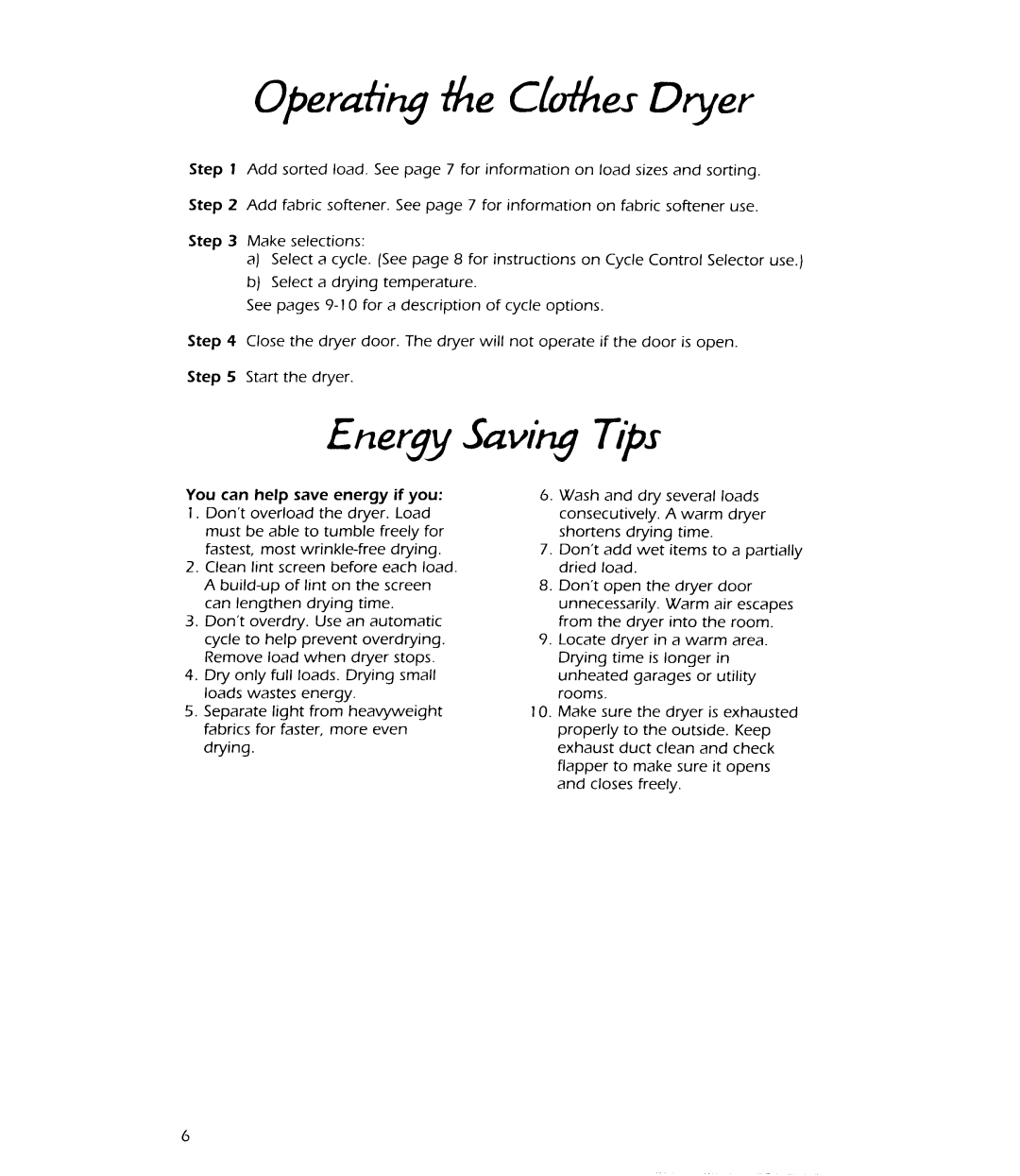 Operating the Clothes Dryer

Step 1 Add sorted load. See page 7 for information on load sizes and sorting.

Step 2 Add fabric softener. See page 7 for information on fabric softener use.

Step 3 Make selections:
a) Select a cycle. (See page 8 for instructions on Cycle Control Selector use.)
b) Select a drying temperature.
See pages 9-10 for a description of cycle options.

Step 4 Close the dryer door. The dryer will not operate if the door is open.

Step 5 Start the dryer.

Energy Saving Tips

You can help save energy if you:
1. Don't overload the dryer. Load must be able to tumble freely for fastest, most wrinkle-free drying.
2. Clean lint screen before each load. A build-up of lint on the screen can lengthen drying time.
3. Don't overdry. Use an automatic cycle to help prevent overdrying. Remove load when dryer stops.
4. Dry only full loads. Drying small loads wastes energy.
5. Separate light from heavyweight fabrics for faster, more even drying.
6. Wash and dry several loads consecutively. A warm dryer shortens drying time.
7. Don't add wet items to a partially dried load.
8. Don't open the dryer door unnecessarily. Warm air escapes from the dryer into the room.
9. Locate dryer in a warm area. Drying time is longer in unheated garages or utility rooms.
10. Make sure the dryer is exhausted properly to the outside. Keep exhaust duct clean and check flapper to make sure it opens and closes freely.

6